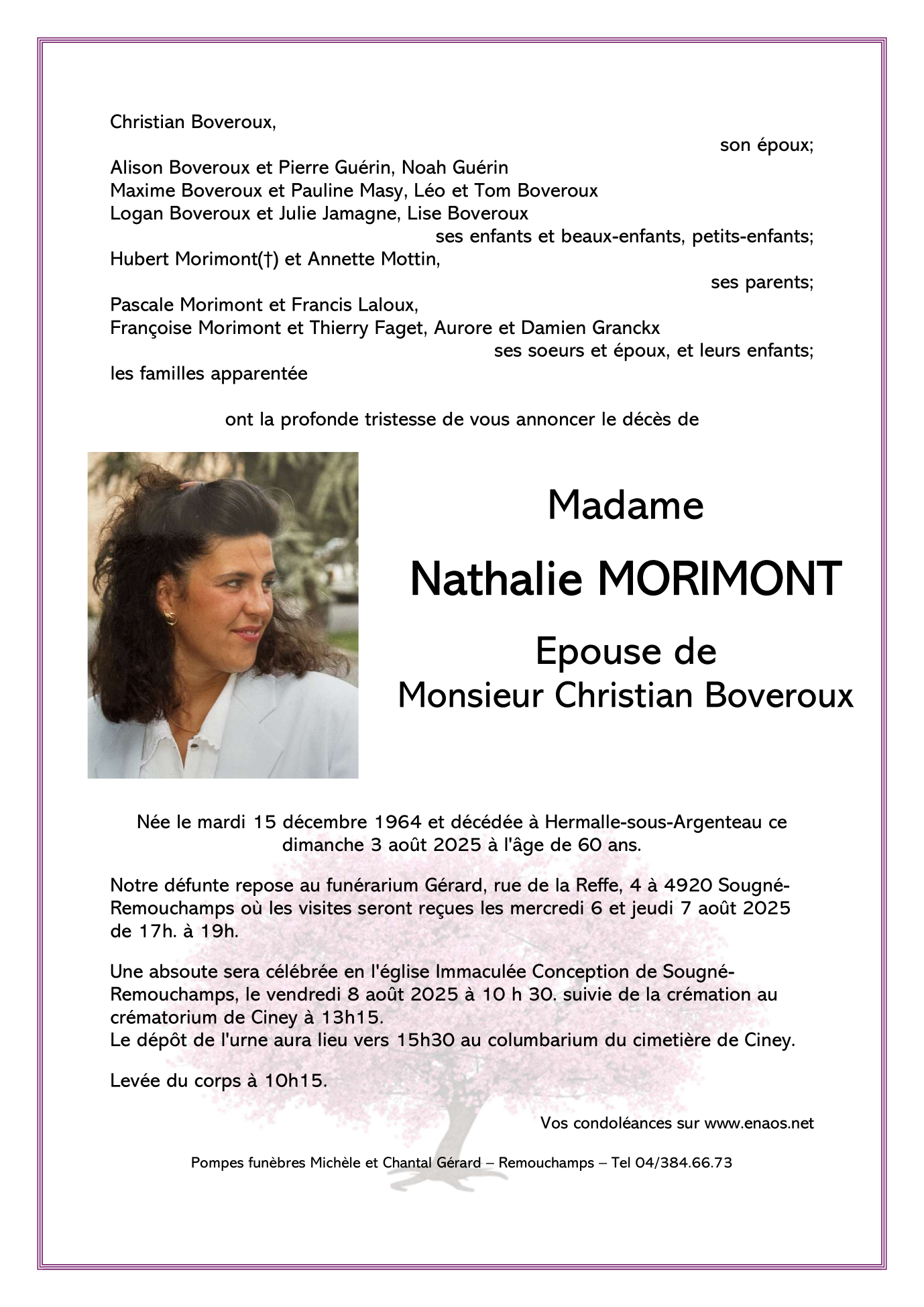 Christian Boveroux,

son époux;

Alison Boveroux et Pierre Guérin, Noah Guérin
Maxime Boveroux et Pauline Masy, Léo et Tom Boveroux
Logan Boveroux et Julie Jamagne, Lise Boveroux

ses enfants et beaux-enfants, petits-enfants;

Hubert Morimont(†) et Annette Mottin,

ses parents;

Pascale Morimont et Francis Laloux,
Françoise Morimont et Thierry Faget, Aurore et Damien Granckx

ses soeurs et époux, et leurs enfants;

les familles apparentée

ont la profonde tristesse de vous annoncer le décès de

Madame

Nathalie MORIMONT

Epouse de
Monsieur Christian Boveroux

Née le mardi 15 décembre 1964 et décédée à Hermalle-sous-Argenteau ce dimanche 3 août 2025 à l'âge de 60 ans.

Notre défunte repose au funérarium Gérard, rue de la Reffe, 4 à 4920 Sougné-Remouchamps où les visites seront reçues les mercredi 6 et jeudi 7 août 2025 de 17h. à 19h.

Une absoute sera célébrée en l'église Immaculée Conception de Sougné-Remouchamps, le vendredi 8 août 2025 à 10 h 30. suivie de la crémation au crématorium de Ciney à 13h15.
Le dépôt de l'urne aura lieu vers 15h30 au columbarium du cimetière de Ciney.

Levée du corps à 10h15.

Vos condoléances sur www.enaos.net

Pompes funèbres Michèle et Chantal Gérard – Remouchamps – Tel 04/384.66.73